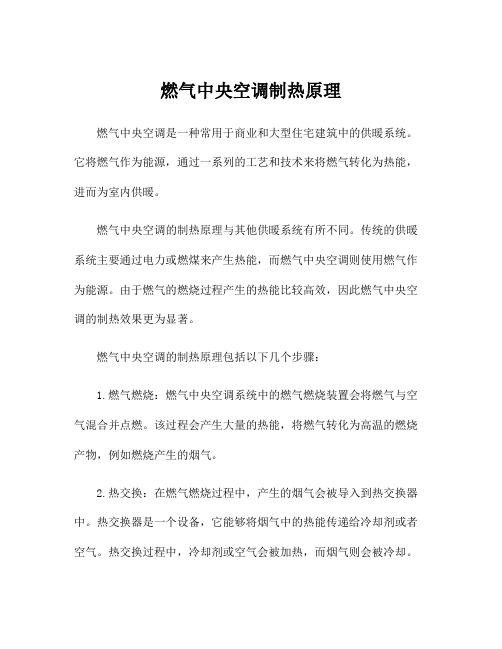 燃气中央空调制热原理

燃气中央空调是一种常用于商业和大型住宅建筑中的供暖系统。它将燃气作为能源，通过一系列的工艺和技术来将燃气转化为热能，进而为室内供暖。

燃气中央空调的制热原理与其他供暖系统有所不同。传统的供暖系统主要通过电力或燃煤来产生热能，而燃气中央空调则使用燃气作为能源。由于燃气的燃烧过程产生的热能比较高效，因此燃气中央空调的制热效果更为显著。

燃气中央空调的制热原理包括以下几个步骤：

1. 燃气燃烧：燃气中央空调系统中的燃气燃烧装置会将燃气与空气混合并点燃。该过程会产生大量的热能，将燃气转化为高温的燃烧产物，例如燃烧产生的烟气。

2. 热交换：在燃气燃烧过程中，产生的烟气会被导入到热交换器中。热交换器是一个设备，它能够将烟气中的热能传递给冷却剂或者空气。热交换过程中，冷却剂或空气会被加热，而烟气则会被冷却。